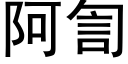 阿訇